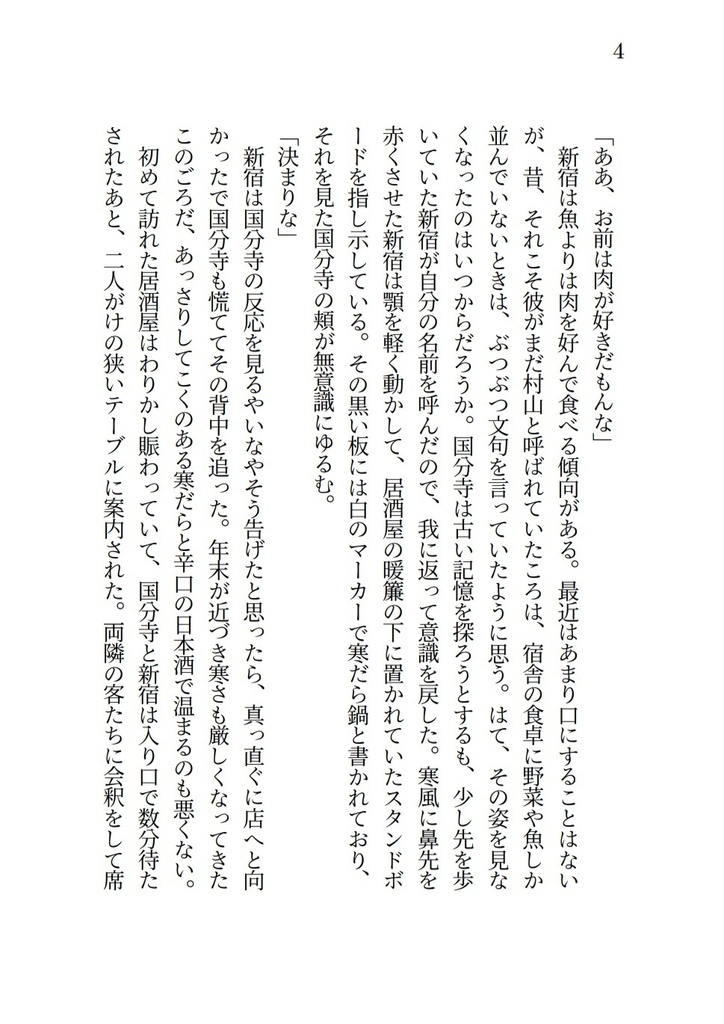 4

「ああ、お前は肉が好きだもんな」

新宿は魚よりは肉を好んで食べる傾向がある。最近はあまり口にすることはないが、昔、それこそ彼がまだ村山と呼ばれていたころは、宿舎の食卓に野菜や魚しか並んでいないときは、ぶつぶつ文句を言っていたように思う。はて、その姿を見なくなったのはいつからだろうか。国分寺は古い記憶を探ろうとするも、少し先を歩いていた新宿が自分の名前を呼んだので、我に返って意識を戻した。寒風に鼻先を赤くさせた新宿は顎を軽く動かして、居酒屋の暖簾の下に置かれていたスタンドボードを指し示している。その黒い板には白のマーカーで寒だら鍋と書かれており、それを見た国分寺の頬が無意識にゆるむ。

「決まりな」

新宿は国分寺の反応を見るやいなやそう告げたと思ったら、真っ直ぐに店へと向かったで国分寺も慌ててその背中を追った。年末が近づき寒さも厳しくなってきたこのごろだ、あっさりしてこくのある寒だらと辛口の日本酒で温まるのも悪くない。

初めて訪れた居酒屋はわりかし賑わっていて、国分寺と新宿は入り口で数分待たされたあと、二人がけの狭いテーブルに案内された。両隣の客たちに会釈をして席